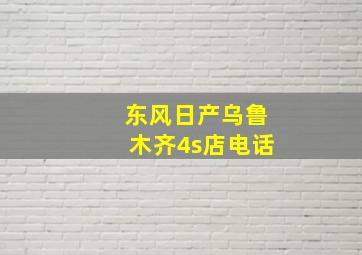 东风日产乌鲁木齐4s店电话